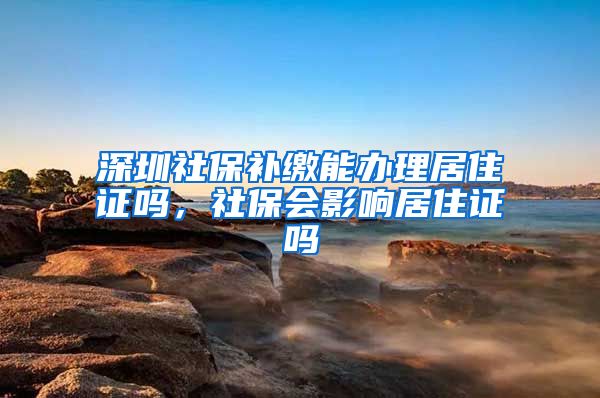 深圳社保补缴能办理居住证吗，社保会影响居住证吗